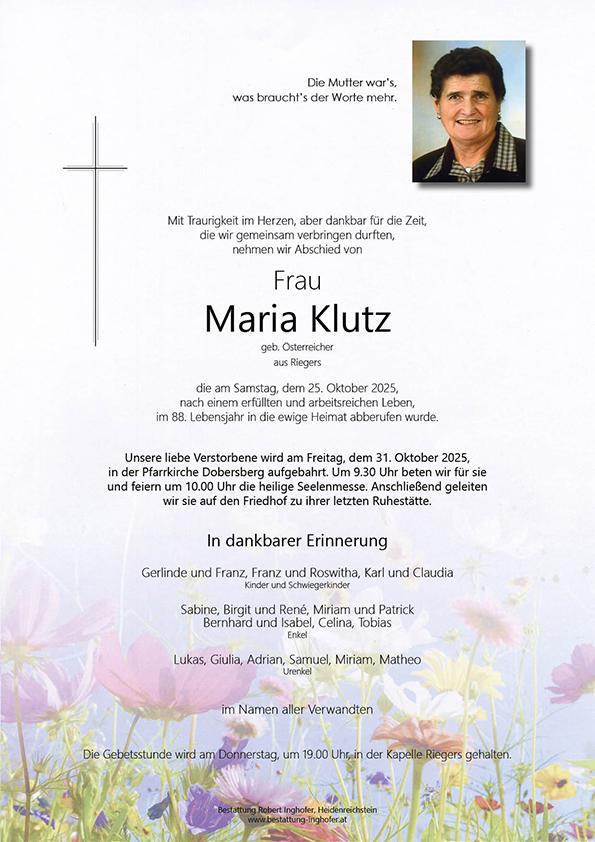 Die Mutter war's,
was braucht's der Worte mehr.

Mit Traurigkeit im Herzen, aber dankbar für die Zeit, die wir gemeinsam verbringen durften, nehmen wir Abschied von

Frau
Maria Klutz
geb. Osterreicher
aus Riegers

die am Samstag, dem 25. Oktober 2025, nach einem erfüllten und arbeitsreichen Leben, im 88. Lebensjahr in die ewige Heimat abberufen wurde.

Unsere liebe Verstorbene wird am Freitag, dem 31. Oktober 2025, in der Pfarrkirche Dobersberg aufgebahrt. Um 9.30 Uhr beten wir für sie und feiern um 10.00 Uhr die heilige Seelenmesse. Anschließend geleiten wir sie auf den Friedhof zu ihrer letzten Ruhestätte.

In dankbarer Erinnerung

Gerlinde und Franz, Franz und Roswitha, Karl und Claudia
Kinder und Schwiegerkinder

Sabine, Birgit und René, Miriam und Patrick
Bernhard und Isabel, Celina, Tobias
Enkel

Lukas, Giulia, Adrian, Samuel, Miriam, Matheo
Urenkel

im Namen aller Verwandten

Die Gebetsstunde wird am Donnerstag, um 19.00 Uhr, in der Kapelle Riegers gehalten.

Bestattung Robert Inghofer, Heidenreichstein
www.bestattung-inghofer.at